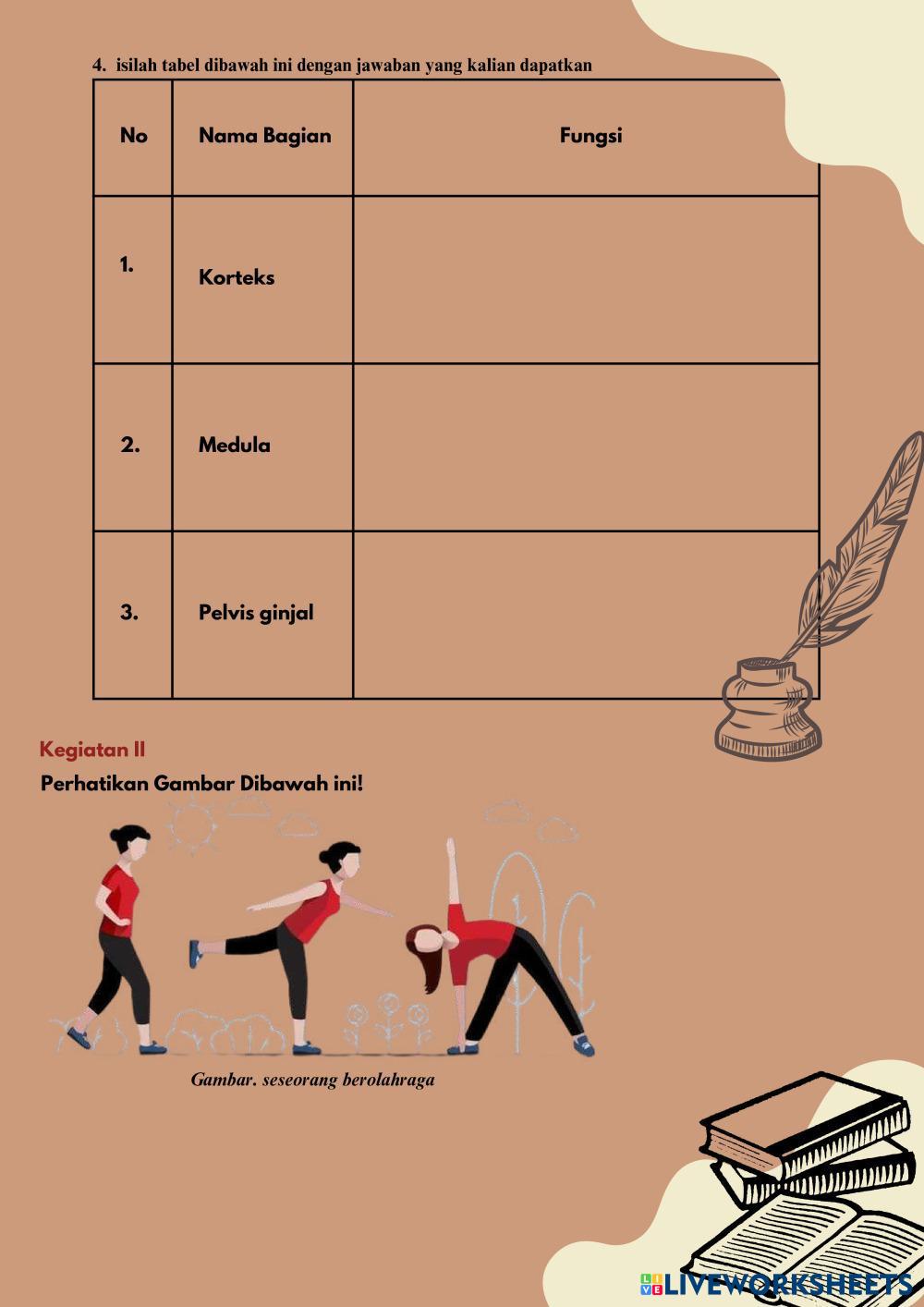 4. isilah tabel dibawah ini dengan jawaban yang kalian dapatkan

| No | Nama Bagian | Fungsi |
|---|---|---|
| 1. | Korteks | |
| 2. | Medula | |
| 3. | Pelvis ginjal | |

Kegiatan II

Perhatikan Gambar Dibawah ini!

Gambar. seseorang berolahraga

LIVEWORKSHEETS